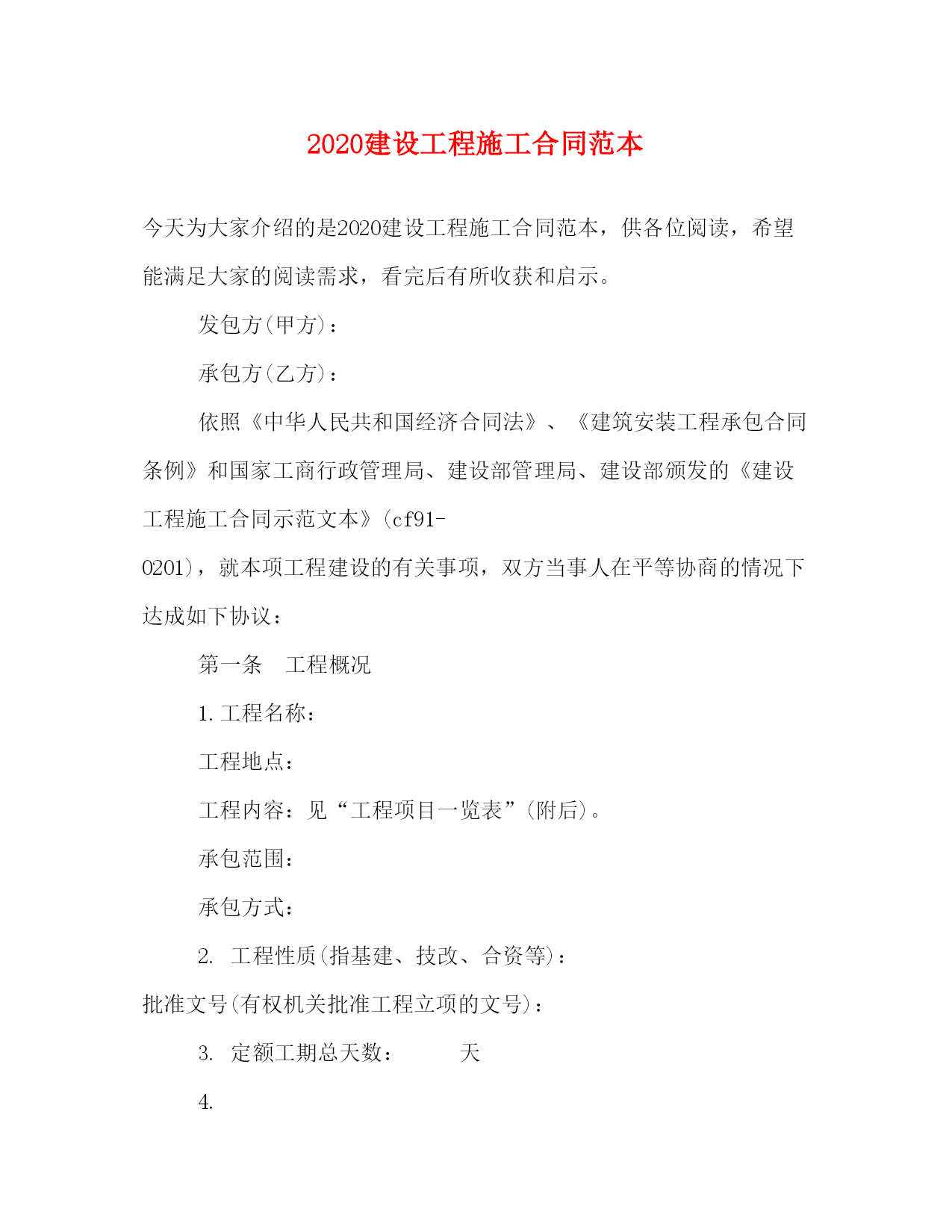 2020建设工程施工合同范本

今天为大家介绍的是2020建设工程施工合同范本，供各位阅读，希望能满足大家的阅读需求，看完后有所收获和启示。

发包方(甲方)：

承包方(乙方)：

依照《中华人民共和国经济合同法》、《建筑安装工程承包合同条例》和国家工商行政管理局、建设部管理局、建设部颁发的《建设工程施工合同示范文本》(cf91-0201)，就本项工程建设的有关事项，双方当事人在平等协商的情况下达成如下协议：

第一条　工程概况

1. 工程名称：

工程地点：

工程内容：见“工程项目一览表”(附后)。

承包范围：

承包方式：

2.　工程性质(指基建、技改、合资等)：

批准文号(有权机关批准工程立项的文号)：

3.　定额工期总天数：　　　天

4.